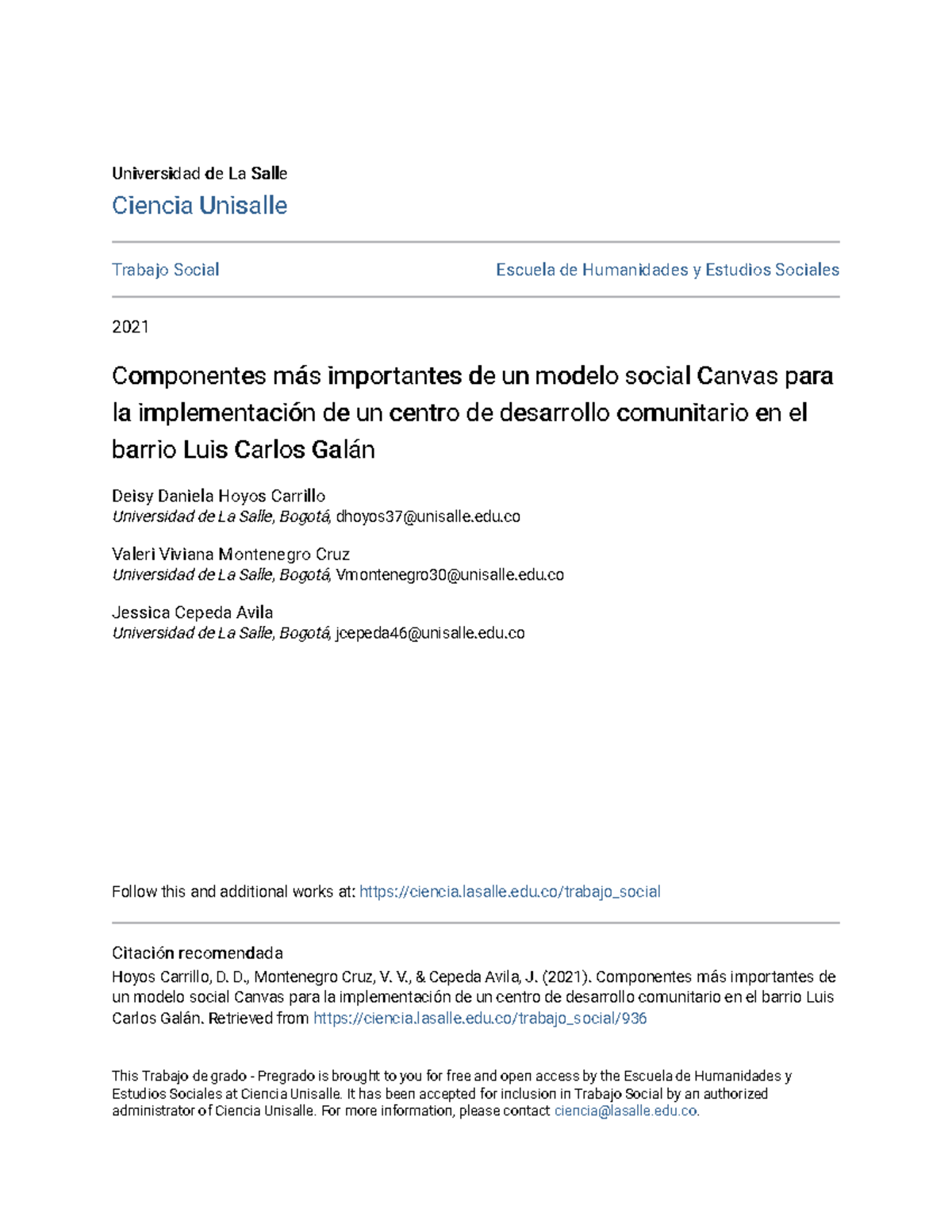 Universidad de La Salle
Ciencia Unisalle

Trabajo Social

Escuela de Humanidades y Estudios Sociales

2021

Componentes más importantes de un modelo social Canvas para la implementación de un centro de desarrollo comunitario en el barrio Luis Carlos Galán

Deisy Daniela Hoyos Carrillo
Universidad de La Salle, Bogotá, dhoyos37@unisalle.edu.co

Valeri Viviana Montenegro Cruz
Universidad de La Salle, Bogotá, Vmontenegro30@unisalle.edu.co

Jessica Cepeda Avila
Universidad de La Salle, Bogotá, jcepeda46@unisalle.edu.co

Follow this and additional works at: https://ciencia.lasalle.edu.co/trabajo_social

Citación recomendada
Hoyos Carrillo, D. D., Montenegro Cruz, V. V., & Cepeda Avila, J. (2021). Componentes más importantes de un modelo social Canvas para la implementación de un centro de desarrollo comunitario en el barrio Luis Carlos Galán. Retrieved from https://ciencia.lasalle.edu.co/trabajo_social/936

This Trabajo de grado - Pregrado is brought to you for free and open access by the Escuela de Humanidades y Estudios Sociales at Ciencia Unisalle. It has been accepted for inclusion in Trabajo Social by an authorized administrator of Ciencia Unisalle. For more information, please contact ciencia@lasalle.edu.co.